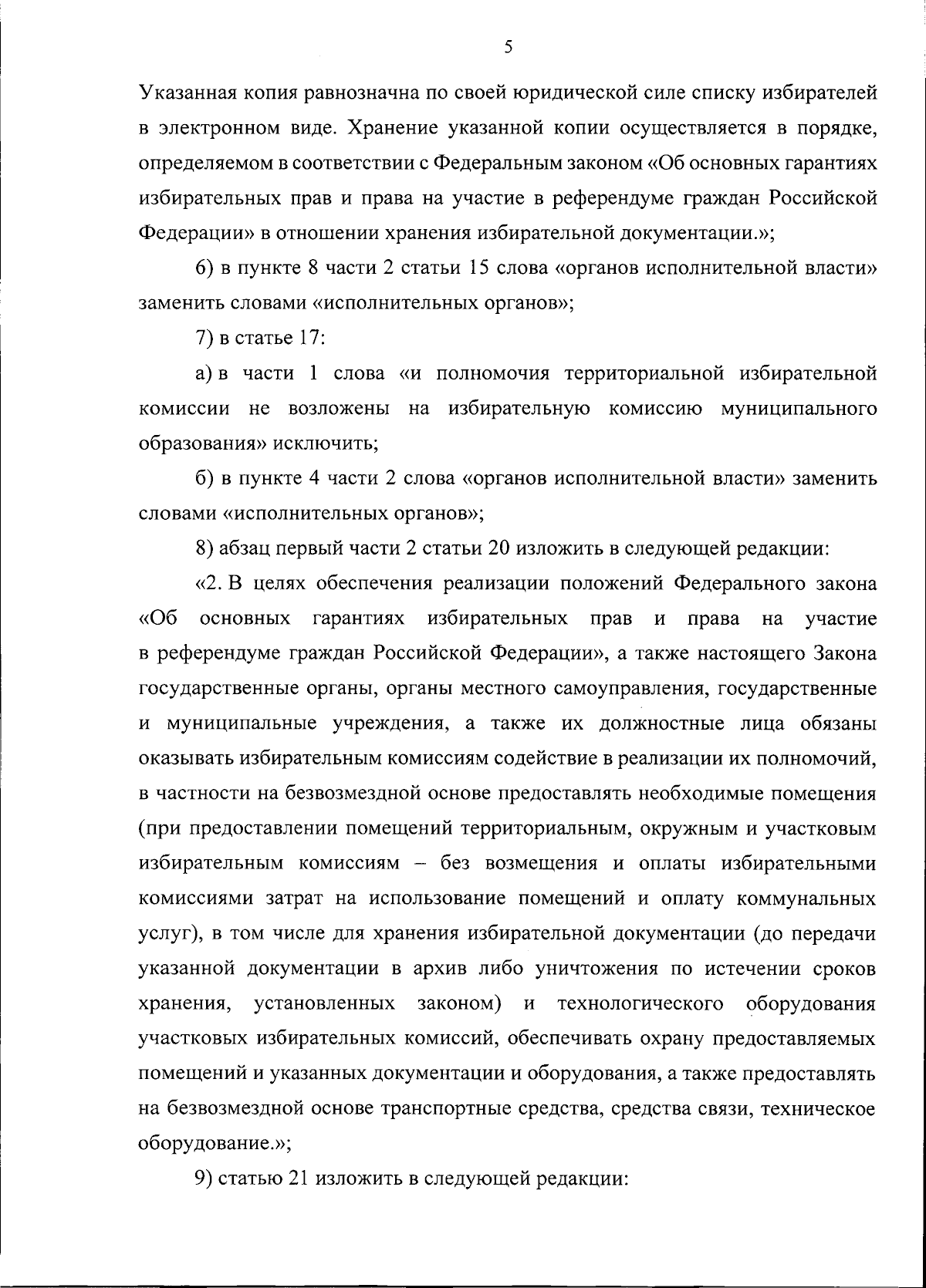 5

Указанная копия равнозначна по своей юридической силе списку избирателей в электронном виде. Хранение указанной копии осуществляется в порядке, определяемом в соответствии с Федеральным законом «Об основных гарантиях избирательных прав и права на участие в референдуме граждан Российской Федерации» в отношении хранения избирательной документации.»;

6) в пункте 8 части 2 статьи 15 слова «органов исполнительной власти» заменить словами «исполнительных органов»;

7) в статье 17:

а) в части 1 слова «и полномочия территориальной избирательной комиссии не возложены на избирательную комиссию муниципального образования» исключить;

б) в пункте 4 части 2 слова «органов исполнительной власти» заменить словами «исполнительных органов»;

8) абзац первый части 2 статьи 20 изложить в следующей редакции:

«2. В целях обеспечения реализации положений Федерального закона «Об основных гарантиях избирательных прав и права на участие в референдуме граждан Российской Федерации», а также настоящего Закона государственные органы, органы местного самоуправления, государственные и муниципальные учреждения, а также их должностные лица обязаны оказывать избирательным комиссиям содействие в реализации их полномочий, в частности на безвозмездной основе предоставлять необходимые помещения (при предоставлении помещений территориальным, окружным и участковым избирательным комиссиям – без возмещения и оплаты избирательными комиссиями затрат на использование помещений и оплату коммунальных услуг), в том числе для хранения избирательной документации (до передачи указанной документации в архив либо уничтожения по истечении сроков хранения, установленных законом) и технологического оборудования участковых избирательных комиссий, обеспечивать охрану предоставляемых помещений и указанных документации и оборудования, а также предоставлять на безвозмездной основе транспортные средства, средства связи, техническое оборудование.»;

9) статью 21 изложить в следующей редакции: